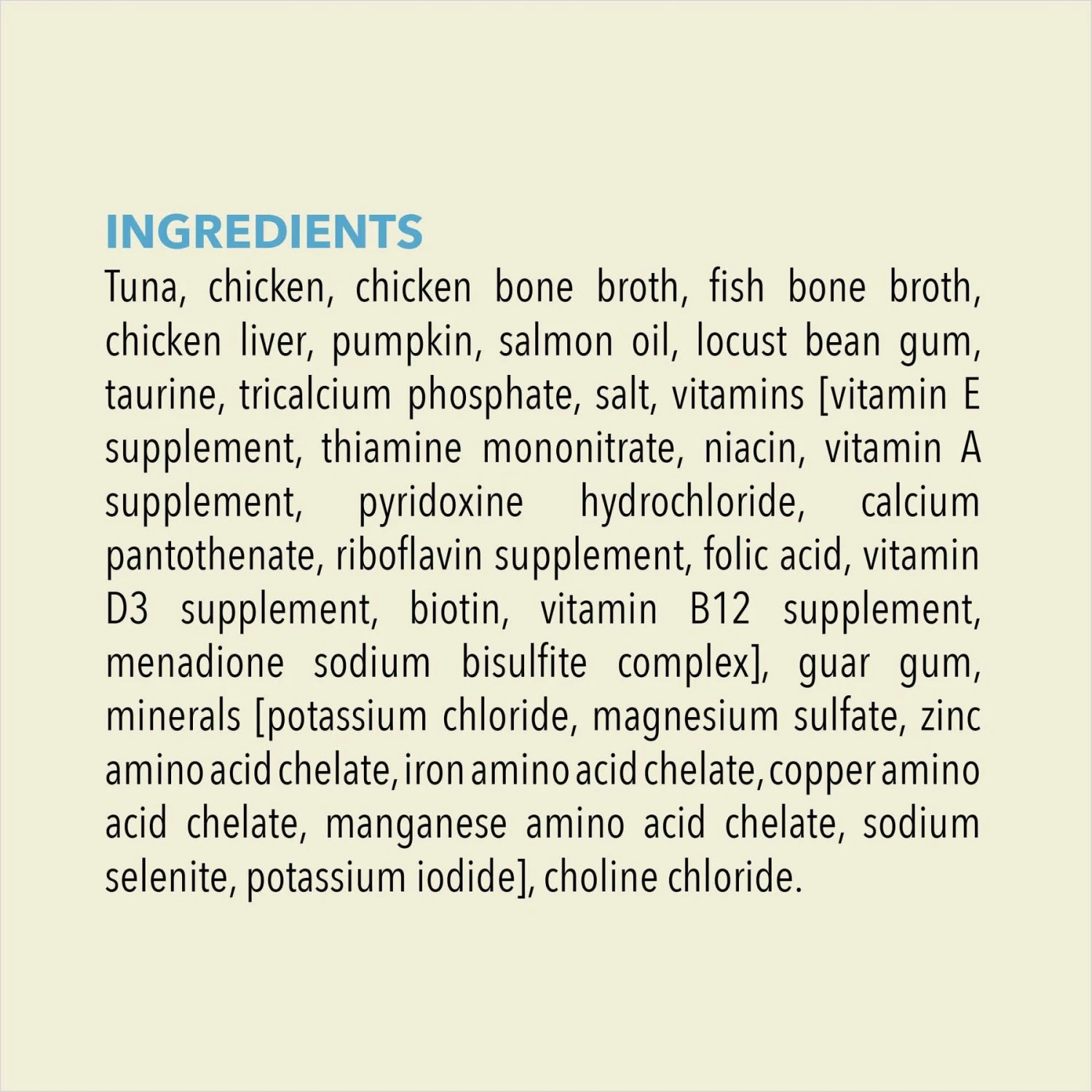 INGREDIENTS

Tuna, chicken, chicken bone broth, fish bone broth, chicken liver, pumpkin, salmon oil, locust bean gum, taurine, tricalcium phosphate, salt, vitamins [vitamin E supplement, thiamine mononitrate, niacin, vitamin A supplement, pyridoxine hydrochloride, calcium pantothenate, riboflavin supplement, folic acid, vitamin D3 supplement, biotin, vitamin B12 supplement, menadione sodium bisulfite complex], guar gum, minerals [potassium chloride, magnesium sulfate, zinc amino acid chelate, iron amino acid chelate, copper amino acid chelate, manganese amino acid chelate, sodium selenite, potassium iodide], choline chloride.